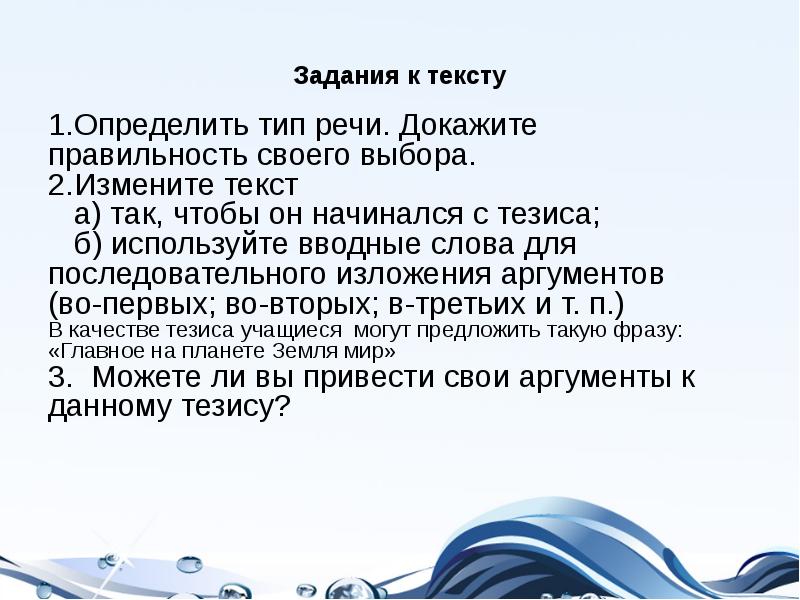 Задания к тексту

1.Определить тип речи. Докажите правильность своего выбора.
2.Измените текст
а) так, чтобы он начинался с тезиса;
б) используйте вводные слова для последовательного изложения аргументов (во-первых; во-вторых; в-третьих и т. п.)
В качестве тезиса учащиеся могут предложить такую фразу: «Главное на планете Земля мир»
3. Можете ли вы привести свои аргументы к данному тезису?